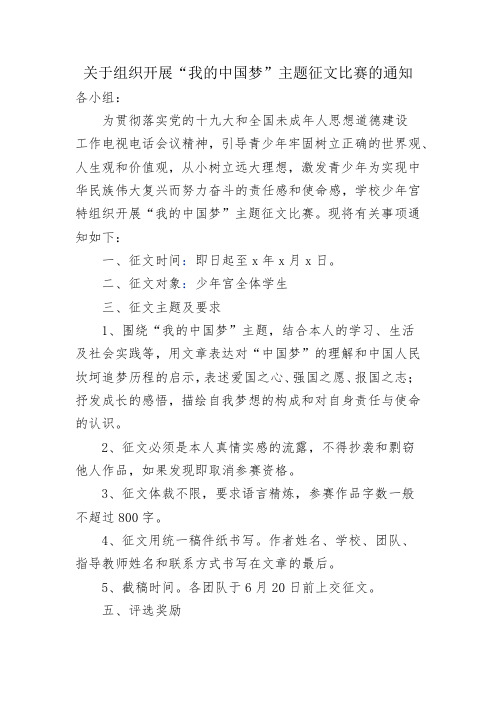 关于组织开展“我的中国梦”主题征文比赛的通知

各小组：

为贯彻落实党的十九大和全国未成年人思想道德建设工作电视电话会议精神，引导青少年牢固树立正确的世界观、人生观和价值观，从小树立远大理想，激发青少年为实现中华民族伟大复兴而努力奋斗的责任感和使命感，学校少年宫特组织开展“我的中国梦”主题征文比赛。现将有关事项通知如下：

一、征文时间：即日起至 x 年 x 月 x 日。

二、征文对象：少年宫全体学生

三、征文主题及要求

1、围绕“我的中国梦”主题，结合本人的学习、生活及社会实践等，用文章表达对“中国梦”的理解和中国人民坎坷追梦历程的启示，表述爱国之心、强国之愿、报国之志；抒发成长的感悟，描绘自我梦想的构成和对自身责任与使命的认识。

2、征文必须是本人真情实感的流露，不得抄袭和剽窃他人作品，如果发现即取消参赛资格。

3、征文体裁不限，要求语言精炼，参赛作品字数一般不超过 800 字。

4、征文用统一稿件纸书写。作者姓名、学校、团队、指导教师姓名和联系方式书写在文章的最后。

5、截稿时间。各团队于 6 月 20 日前上交征文。

五、评选奖励